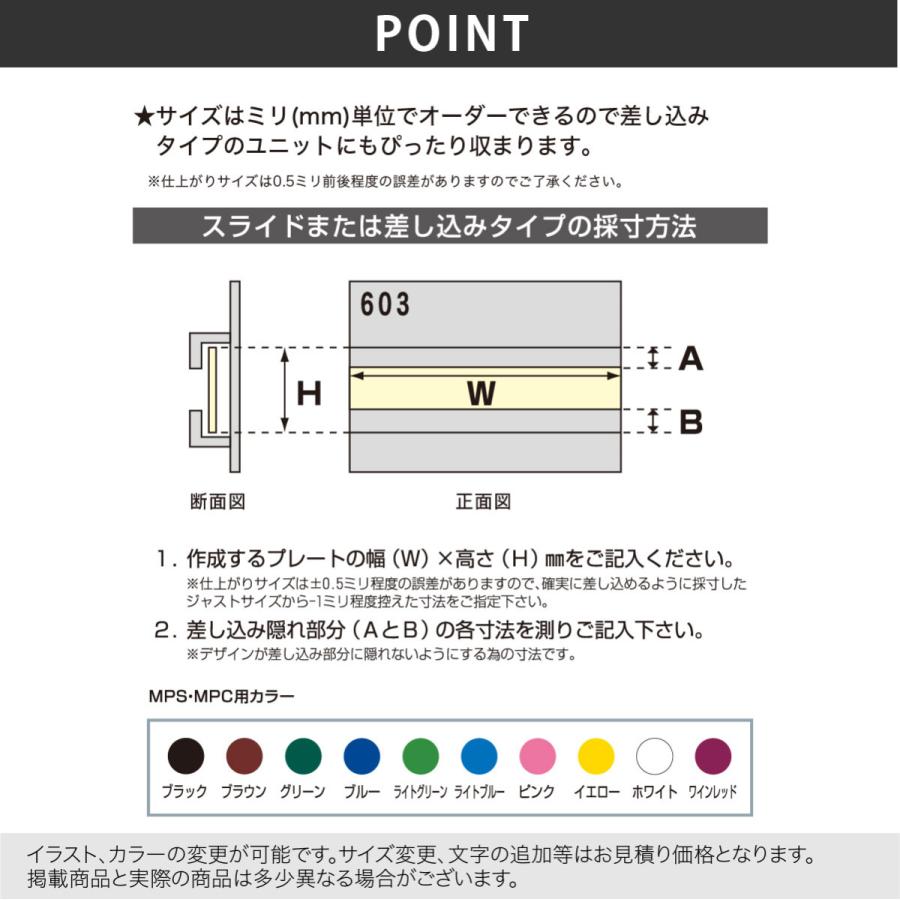 POINT

★サイズはミリ(mm)単位でオーダーできるので差し込みタイプのユニットにもぴったり収まります。

※仕上がりサイズは0.5ミリ前後程度の誤差がありますのでご了承ください。

スライドまたは差し込みタイプの採寸方法

603

H

W

A

B

断面図

正面図

1. 作成するプレートの幅（W）×高さ（H）㎜をご記入ください。
※仕上がりサイズは±0.5ミリ程度の誤差がありますので、確実に差し込めるように採寸したジャストサイズから-1ミリ程度控えた寸法をご指定下さい。

2. 差し込み隠れ部分（AとB）の各寸法を測りご記入下さい。
※デザインが差し込み部分に隠れないようにする為の寸法です。

MPS･MPC用カラー

ブラック　ブラウン　グリーン　ブルー　ライトグリーン　ライトブルー　ピンク　イエロー　ホワイト　ワインレッド

イラスト、カラーの変更が可能です。サイズ変更、文字の追加等はお見積り価格となります。
掲載商品と実際の商品は多少異なる場合がございます。